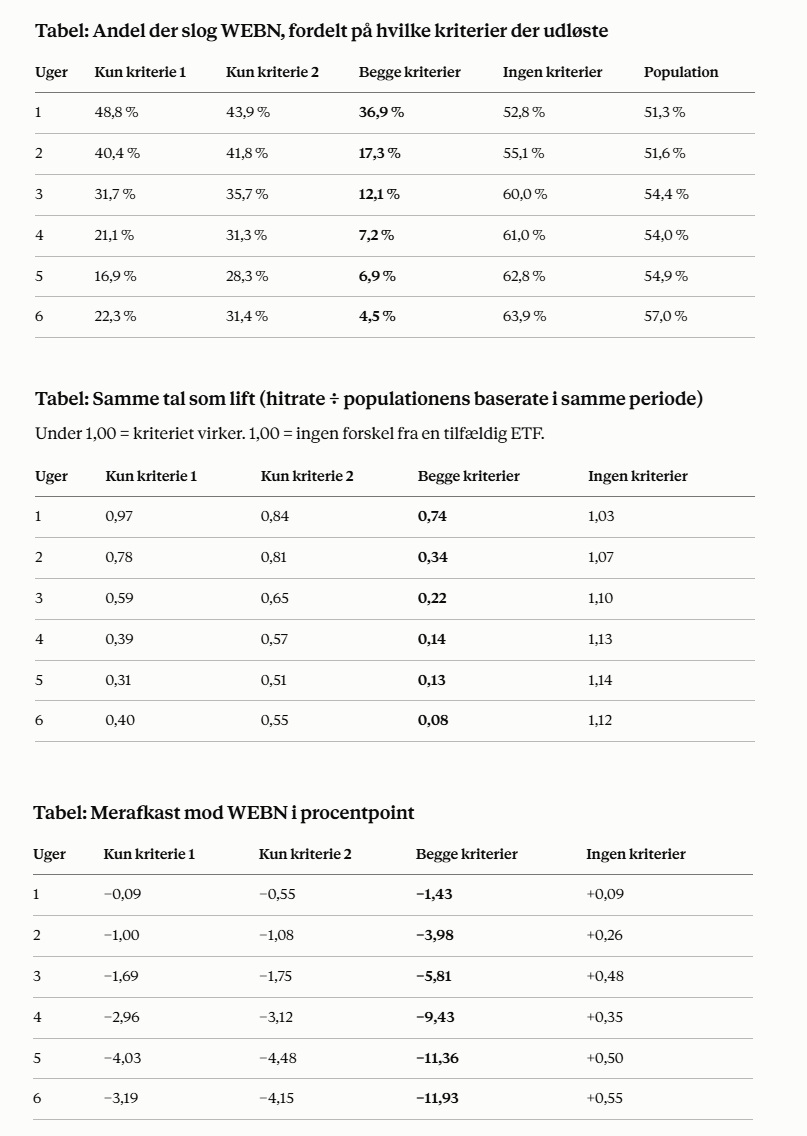 Tabel: Andel der slog WEBN, fordelt på hvilke kriterier der udløste

| Uger | Kun kriterie 1 | Kun kriterie 2 | Begge kriterier | Ingen kriterier | Population |
|---|---|---|---|---|---|
| 1 | 48,8 % | 43,9 % | 36,9 % | 52,8 % | 51,3 % |
| 2 | 40,4 % | 41,8 % | 17,3 % | 55,1 % | 51,6 % |
| 3 | 31,7 % | 35,7 % | 12,1 % | 60,0 % | 54,4 % |
| 4 | 21,1 % | 31,3 % | 7,2 % | 61,0 % | 54,0 % |
| 5 | 16,9 % | 28,3 % | 6,9 % | 62,8 % | 54,9 % |
| 6 | 22,3 % | 31,4 % | 4,5 % | 63,9 % | 57,0 % |

Tabel: Samme tal som lift (hitrate ÷ populationens baserate i samme periode)

Under 1,00 = kriteriet virker. 1,00 = ingen forskel fra en tilfældig ETF.

| Uger | Kun kriterie 1 | Kun kriterie 2 | Begge kriterier | Ingen kriterier |
|---|---|---|---|---|
| 1 | 0,97 | 0,84 | 0,74 | 1,03 |
| 2 | 0,78 | 0,81 | 0,34 | 1,07 |
| 3 | 0,59 | 0,65 | 0,22 | 1,10 |
| 4 | 0,39 | 0,57 | 0,14 | 1,13 |
| 5 | 0,31 | 0,51 | 0,13 | 1,14 |
| 6 | 0,40 | 0,55 | 0,08 | 1,12 |

Tabel: Merafkast mod WEBN i procentpoint

| Uger | Kun kriterie 1 | Kun kriterie 2 | Begge kriterier | Ingen kriterier |
|---|---|---|---|---|
| 1 | −0,09 | −0,55 | −1,43 | +0,09 |
| 2 | −1,00 | −1,08 | −3,98 | +0,26 |
| 3 | −1,69 | −1,75 | −5,81 | +0,48 |
| 4 | −2,96 | −3,12 | −9,43 | +0,35 |
| 5 | −4,03 | −4,48 | −11,36 | +0,50 |
| 6 | −3,19 | −4,15 | −11,93 | +0,55 |